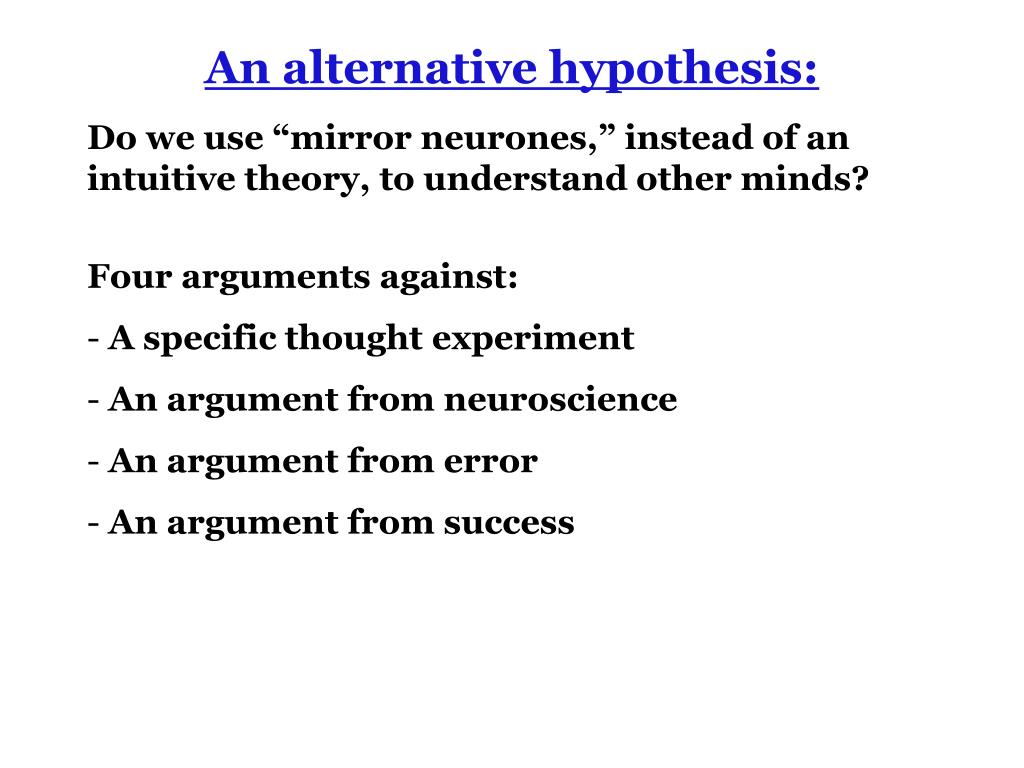 An alternative hypothesis:

Do we use “mirror neurones,” instead of an intuitive theory, to understand other minds?

Four arguments against:

- A specific thought experiment

- An argument from neuroscience

- An argument from error

- An argument from success